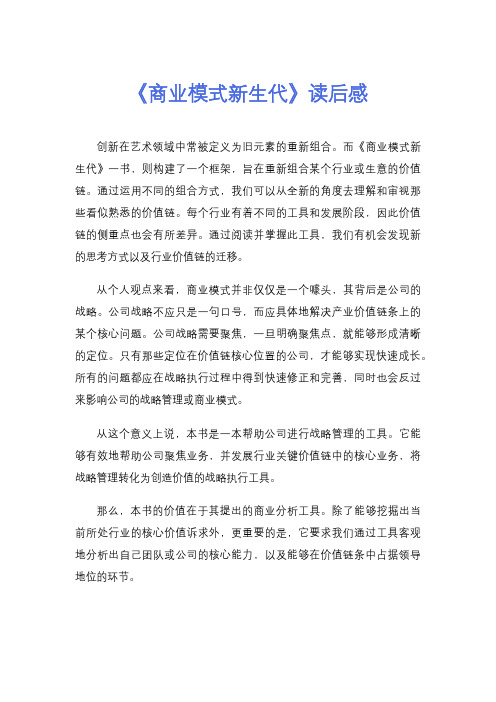 《商业模式新生代》读后感

创新在艺术领域中常被定义为旧元素的重新组合。而《商业模式新生代》一书，则构建了一个框架，旨在重新组合某个行业或生意的价值链。通过运用不同的组合方式，我们可以从全新的角度去理解和审视那些看似熟悉的价值链。每个行业有着不同的工具和发展阶段，因此价值链的侧重点也会有所差异。通过阅读并掌握此工具，我们有机会发现新的思考方式以及行业价值链的迁移。

从个人观点来看，商业模式并非仅仅是一个噱头，其背后是公司的战略。公司战略不应只是一句口号，而应具体地解决产业价值链条上的某个核心问题。公司战略需要聚焦，一旦明确聚焦点，就能够形成清晰的定位。只有那些定位在价值链核心位置的公司，才能够实现快速成长。所有的问题都应在战略执行过程中得到快速修正和完善，同时也会反过来影响公司的战略管理或商业模式。

从这个意义上说，本书是一本帮助公司进行战略管理的工具。它能够有效地帮助公司聚焦业务，并发展行业关键价值链中的核心业务，将战略管理转化为创造价值的战略执行工具。

那么，本书的价值在于其提出的商业分析工具。除了能够挖掘出当前所处行业的核心价值诉求外，更重要的是，它要求我们通过工具客观地分析出自己团队或公司的核心能力，以及能够在价值链条中占据领导地位的环节。